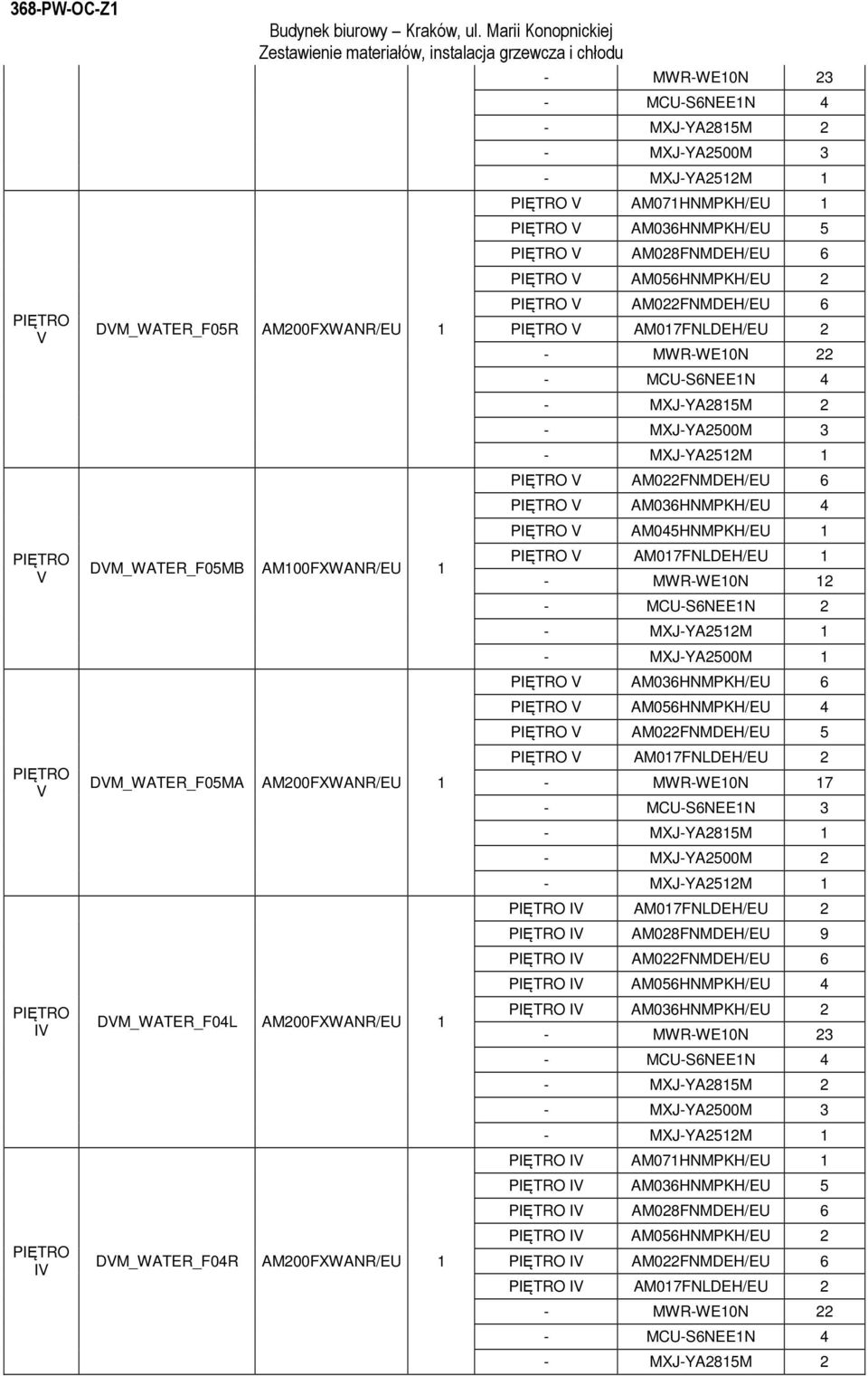 368-PW-OC-Z1

Budynek biurowy – Kraków, ul. Marii Konopnickiej
Zestawienie materiałów, instalacja grzewcza i chłodu

| | | | | | | |
|---|---|---|---|---|---|---|
| | | | | - | MWR-WE10N | 23 |
| | | | | - | MCU-S6NEE1N | 4 |
| | | | | - | MXJ-YA2815M | 2 |
| | | | | - | MXJ-YA2500M | 3 |
| | | | | - | MXJ-YA2512M | 1 |
| PIĘTRO V | DVM_WATER_F05R | AM200FXWANR/EU | 1 | PIĘTRO V | AM071HNMPKH/EU | 1 |
| | | | | PIĘTRO V | AM036HNMPKH/EU | 5 |
| | | | | PIĘTRO V | AM028FNMDEH/EU | 6 |
| | | | | PIĘTRO V | AM056HNMPKH/EU | 2 |
| | | | | PIĘTRO V | AM022FNMDEH/EU | 6 |
| | | | | PIĘTRO V | AM017FNLDEH/EU | 2 |
| | | | | - | MWR-WE10N | 22 |
| | | | | - | MCU-S6NEE1N | 4 |
| | | | | - | MXJ-YA2815M | 2 |
| | | | | - | MXJ-YA2500M | 3 |
| | | | | - | MXJ-YA2512M | 1 |
| PIĘTRO V | DVM_WATER_F05MB | AM100FXWANR/EU | 1 | PIĘTRO V | AM022FNMDEH/EU | 6 |
| | | | | PIĘTRO V | AM036HNMPKH/EU | 4 |
| | | | | PIĘTRO V | AM045HNMPKH/EU | 1 |
| | | | | PIĘTRO V | AM017FNLDEH/EU | 1 |
| | | | | - | MWR-WE10N | 12 |
| | | | | - | MCU-S6NEE1N | 2 |
| | | | | - | MXJ-YA2512M | 1 |
| | | | | - | MXJ-YA2500M | 1 |
| PIĘTRO V | DVM_WATER_F05MA | AM200FXWANR/EU | 1 | PIĘTRO V | AM036HNMPKH/EU | 6 |
| | | | | PIĘTRO V | AM056HNMPKH/EU | 4 |
| | | | | PIĘTRO V | AM022FNMDEH/EU | 5 |
| | | | | PIĘTRO V | AM017FNLDEH/EU | 2 |
| | | | | - | MWR-WE10N | 17 |
| | | | | - | MCU-S6NEE1N | 3 |
| | | | | - | MXJ-YA2815M | 1 |
| | | | | - | MXJ-YA2500M | 2 |
| | | | | - | MXJ-YA2512M | 1 |
| PIĘTRO IV | DVM_WATER_F04L | AM200FXWANR/EU | 1 | PIĘTRO IV | AM017FNLDEH/EU | 2 |
| | | | | PIĘTRO IV | AM028FNMDEH/EU | 9 |
| | | | | PIĘTRO IV | AM022FNMDEH/EU | 6 |
| | | | | PIĘTRO IV | AM056HNMPKH/EU | 4 |
| | | | | PIĘTRO IV | AM036HNMPKH/EU | 2 |
| | | | | - | MWR-WE10N | 23 |
| | | | | - | MCU-S6NEE1N | 4 |
| | | | | - | MXJ-YA2815M | 2 |
| | | | | - | MXJ-YA2500M | 3 |
| | | | | - | MXJ-YA2512M | 1 |
| PIĘTRO IV | DVM_WATER_F04R | AM200FXWANR/EU | 1 | PIĘTRO IV | AM071HNMPKH/EU | 1 |
| | | | | PIĘTRO IV | AM036HNMPKH/EU | 5 |
| | | | | PIĘTRO IV | AM028FNMDEH/EU | 6 |
| | | | | PIĘTRO IV | AM056HNMPKH/EU | 2 |
| | | | | PIĘTRO IV | AM022FNMDEH/EU | 6 |
| | | | | PIĘTRO IV | AM017FNLDEH/EU | 2 |
| | | | | - | MWR-WE10N | 22 |
| | | | | - | MCU-S6NEE1N | 4 |
| | | | | - | MXJ-YA2815M | 2 |